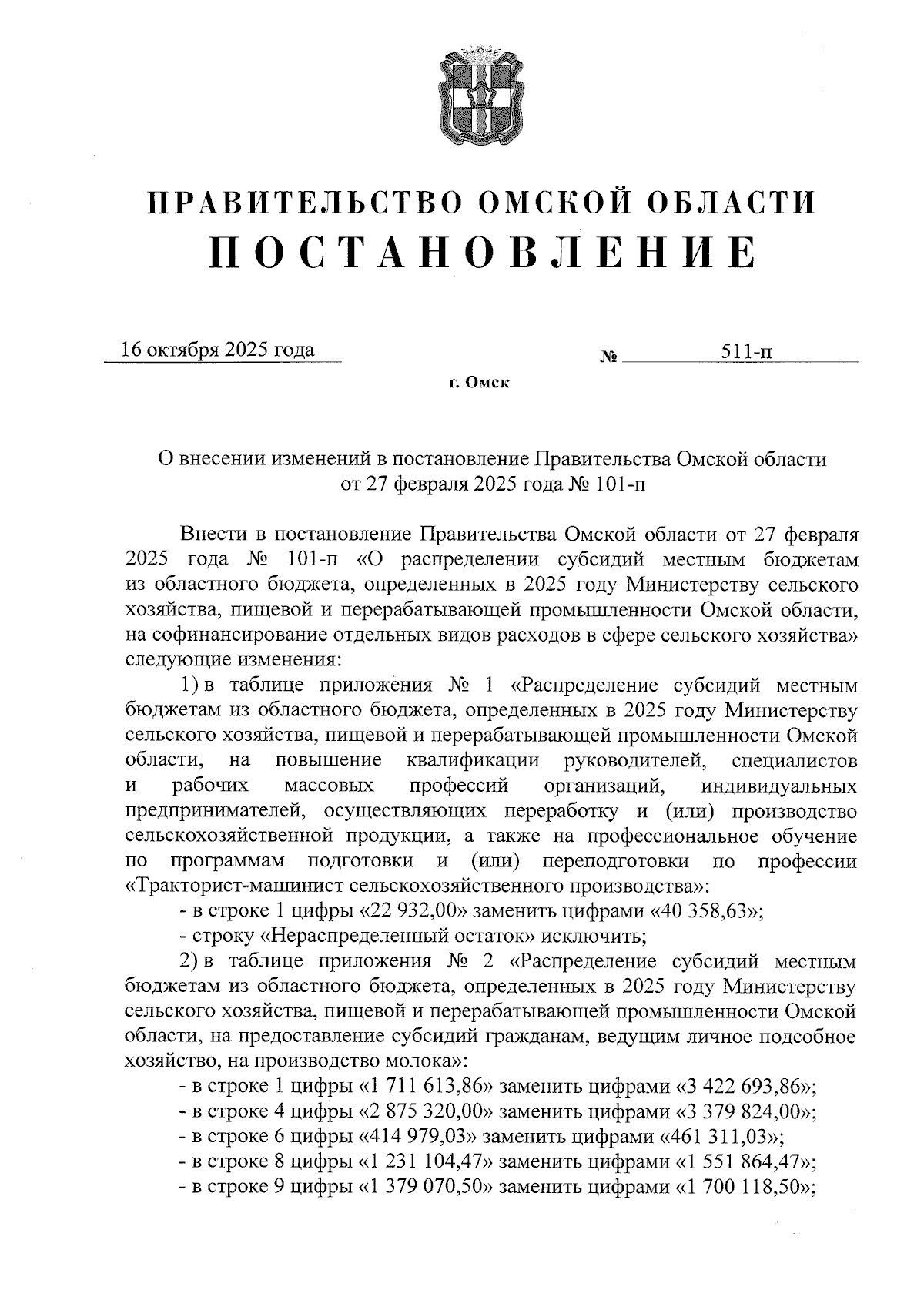 ПРАВИТЕЛЬСТВО ОМСКОЙ ОБЛАСТИ
ПОСТАНОВЛЕНИЕ

16 октября 2025 года № 511-п

г. Омск

О внесении изменений в постановление Правительства Омской области от 27 февраля 2025 года № 101-п

Внести в постановление Правительства Омской области от 27 февраля 2025 года № 101-п «О распределении субсидий местным бюджетам из областного бюджета, определенных в 2025 году Министерству сельского хозяйства, пищевой и перерабатывающей промышленности Омской области, на софинансирование отдельных видов расходов в сфере сельского хозяйства» следующие изменения:

1) в таблице приложения № 1 «Распределение субсидий местным бюджетам из областного бюджета, определенных в 2025 году Министерству сельского хозяйства, пищевой и перерабатывающей промышленности Омской области, на повышение квалификации руководителей, специалистов и рабочих массовых профессий организаций, индивидуальных предпринимателей, осуществляющих переработку и (или) производство сельскохозяйственной продукции, а также на профессиональное обучение по программам подготовки и (или) переподготовки по профессии «Тракторист-машинист сельскохозяйственного производства»:

- в строке 1 цифры «22 932,00» заменить цифрами «40 358,63»;

- строку «Нераспределенный остаток» исключить;

2) в таблице приложения № 2 «Распределение субсидий местным бюджетам из областного бюджета, определенных в 2025 году Министерству сельского хозяйства, пищевой и перерабатывающей промышленности Омской области, на предоставление субсидий гражданам, ведущим личное подсобное хозяйство, на производство молока»:

- в строке 1 цифры «1 711 613,86» заменить цифрами «3 422 693,86»;

- в строке 4 цифры «2 875 320,00» заменить цифрами «3 379 824,00»;

- в строке 6 цифры «414 979,03» заменить цифрами «461 311,03»;

- в строке 8 цифры «1 231 104,47» заменить цифрами «1 551 864,47»;

- в строке 9 цифры «1 379 070,50» заменить цифрами «1 700 118,50»;